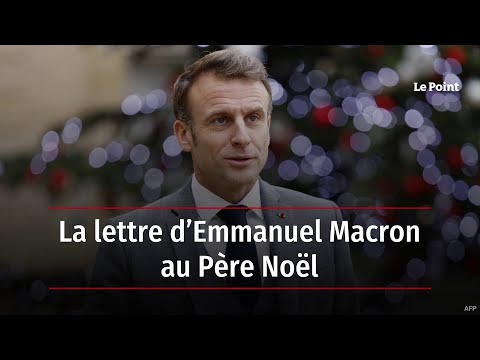 Le Point

La lettre d’Emmanuel Macron au Père Noël

AFP